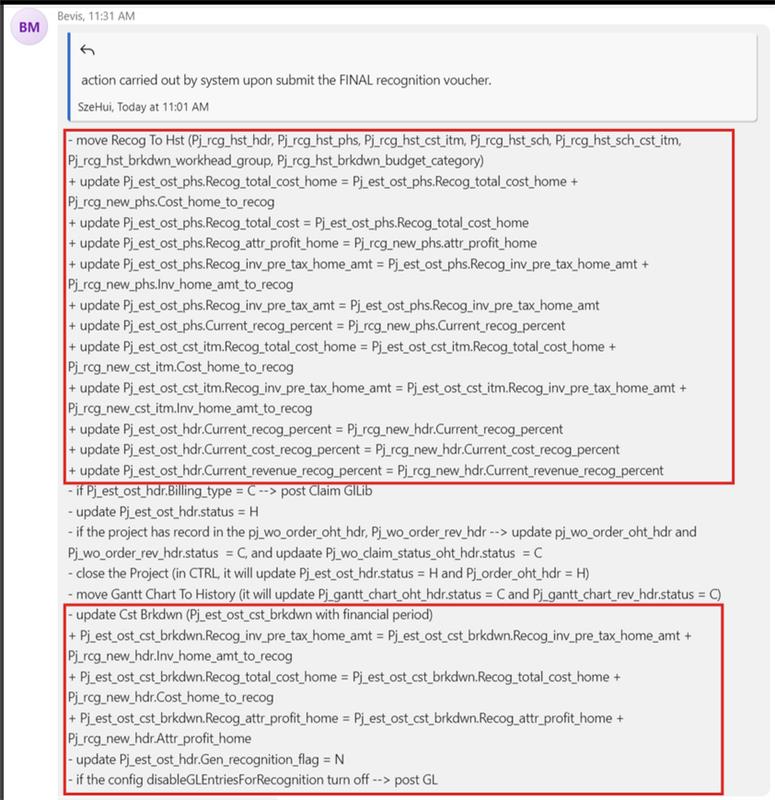 BM

Bevis, 11:31 AM

action carried out by system upon submit the FINAL recognition voucher.

SzeHui, Today at 11:01 AM

- move Recog To Hst (Pj_rcg_hst_hdr, Pj_rcg_hst_phs, Pj_rcg_hst_cst_itm, Pj_rcg_hst_sch, Pj_rcg_hst_sch_cst_itm, Pj_rcg_hst_brkdwn_workhead_group, Pj_rcg_hst_brkdwn_budget_category)
+ update Pj_est_ost_phs.Recog_total_cost_home = Pj_est_ost_phs.Recog_total_cost_home + Pj_rcg_new_phs.Cost_home_to_recog
+ update Pj_est_ost_phs.Recog_total_cost = Pj_est_ost_phs.Recog_total_cost_home
+ update Pj_est_ost_phs.Recog_attr_profit_home = Pj_rcg_new_phs.attr_profit_home
+ update Pj_est_ost_phs.Recog_inv_pre_tax_home_amt = Pj_est_ost_phs.Recog_inv_pre_tax_home_amt + Pj_rcg_new_phs.Inv_home_amt_to_recog
+ update Pj_est_ost_phs.Recog_inv_pre_tax_amt = Pj_est_ost_phs.Recog_inv_pre_tax_home_amt
+ update Pj_est_ost_phs.Current_recog_percent = Pj_rcg_new_phs.Current_recog_percent
+ update Pj_est_ost_cst_itm.Recog_total_cost_home = Pj_est_ost_cst_itm.Recog_total_cost_home + Pj_rcg_new_cst_itm.Cost_home_to_recog
+ update Pj_est_ost_cst_itm.Recog_inv_pre_tax_home_amt = Pj_est_ost_cst_itm.Recog_inv_pre_tax_home_amt + Pj_rcg_new_cst_itm.Inv_home_amt_to_recog
+ update Pj_est_ost_hdr.Current_recog_percent = Pj_rcg_new_hdr.Current_recog_percent
+ update Pj_est_ost_hdr.Current_cost_recog_percent = Pj_rcg_new_hdr.Current_cost_recog_percent
+ update Pj_est_ost_hdr.Current_revenue_recog_percent = Pj_rcg_new_hdr.Current_revenue_recog_percent
- if Pj_est_ost_hdr.Billing_type = C --> post Claim GlLib
- update Pj_est_ost_hdr.status = H
- if the project has record in the pj_wo_order_oht_hdr, Pj_wo_order_rev_hdr --> update pj_wo_order_oht_hdr and Pj_wo_order_rev_hdr.status = C, and updaate Pj_wo_claim_status_oht_hdr.status = C
- close the Project (in CTRL, it will update Pj_est_ost_hdr.status = H and Pj_order_oht_hdr = H)
- move Gantt Chart To History (it will update Pj_gantt_chart_oht_hdr.status = C and Pj_gantt_chart_rev_hdr.status = C)
- update Cst Brkdwn (Pj_est_ost_cst_brkdwn with financial period)
+ Pj_est_ost_cst_brkdwn.Recog_inv_pre_tax_home_amt = Pj_est_ost_cst_brkdwn.Recog_inv_pre_tax_home_amt + Pj_rcg_new_hdr.Inv_home_amt_to_recog
+ Pj_est_ost_cst_brkdwn.Recog_total_cost_home = Pj_est_ost_cst_brkdwn.Recog_total_cost_home + Pj_rcg_new_hdr.Cost_home_to_recog
+ Pj_est_ost_cst_brkdwn.Recog_attr_profit_home = Pj_est_ost_cst_brkdwn.Recog_attr_profit_home + Pj_rcg_new_hdr.Attr_profit_home
- update Pj_est_ost_hdr.Gen_recognition_flag = N
- if the config disableGLEntriesForRecognition turn off --> post GL